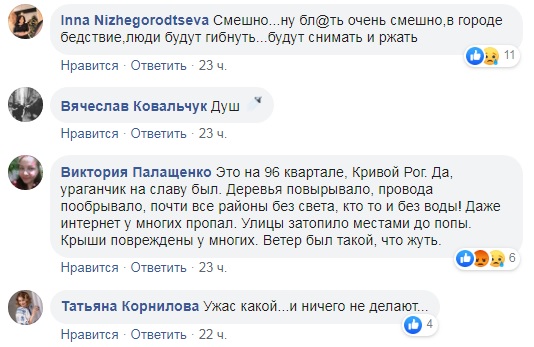 Inna Nizhegorodtseva Смешно...ну бл@ть очень смешно,в городе бедствие,люди будут гибнуть...будут снимать и ржать

11

Нравится · Ответить · 23 ч.

Вячеслав Ковальчук Душ

Нравится · Ответить · 23 ч.

Виктория Палащенко Это на 96 квартале, Кривой Рог. Да, ураганчик на славу был. Деревья повырывало, провода пообрывало, почти все районы без света, кто то и без воды! Даже интернет у многих пропал. Улицы затопило местами до попы. Крыши повреждены у многих. Ветер был такой, что жуть.

6

Нравится · Ответить · 23 ч.

Татьяна Корнилова Ужас какой...и ничего не делают...

4

Нравится · Ответить · 22 ч.